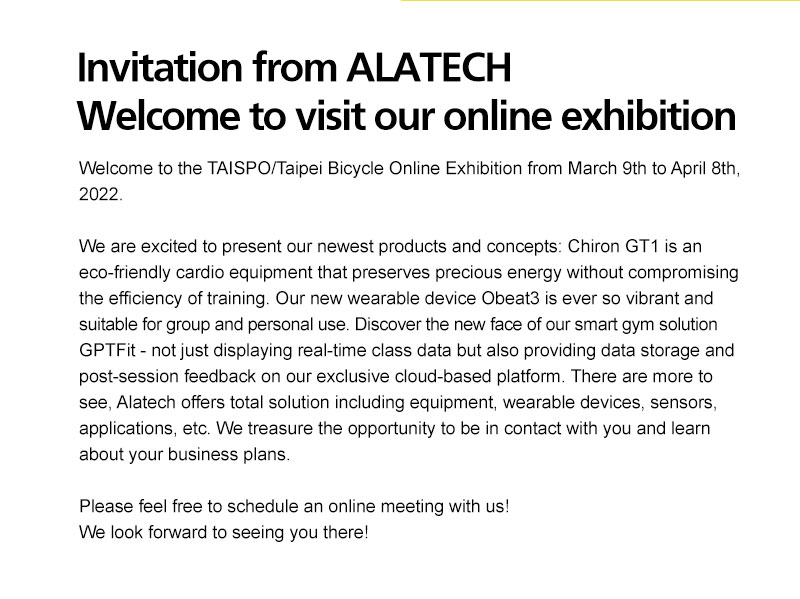 Invitation from ALATECH
Welcome to visit our online exhibition

Welcome to the TAISPO/Taipei Bicycle Online Exhibition from March 9th to April 8th, 2022.

We are excited to present our newest products and concepts: Chiron GT1 is an eco-friendly cardio equipment that preserves precious energy without compromising the efficiency of training. Our new wearable device Obeat3 is ever so vibrant and suitable for group and personal use. Discover the new face of our smart gym solution GPTFit - not just displaying real-time class data but also providing data storage and post-session feedback on our exclusive cloud-based platform. There are more to see, Alatech offers total solution including equipment, wearable devices, sensors, applications, etc. We treasure the opportunity to be in contact with you and learn about your business plans.

Please feel free to schedule an online meeting with us!
We look forward to seeing you there!